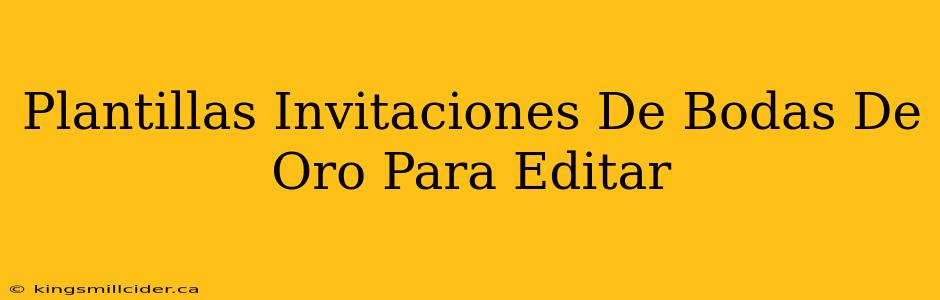 Plantillas Invitaciones De Bodas De Oro Para Editar

© kingsmillcider.ca